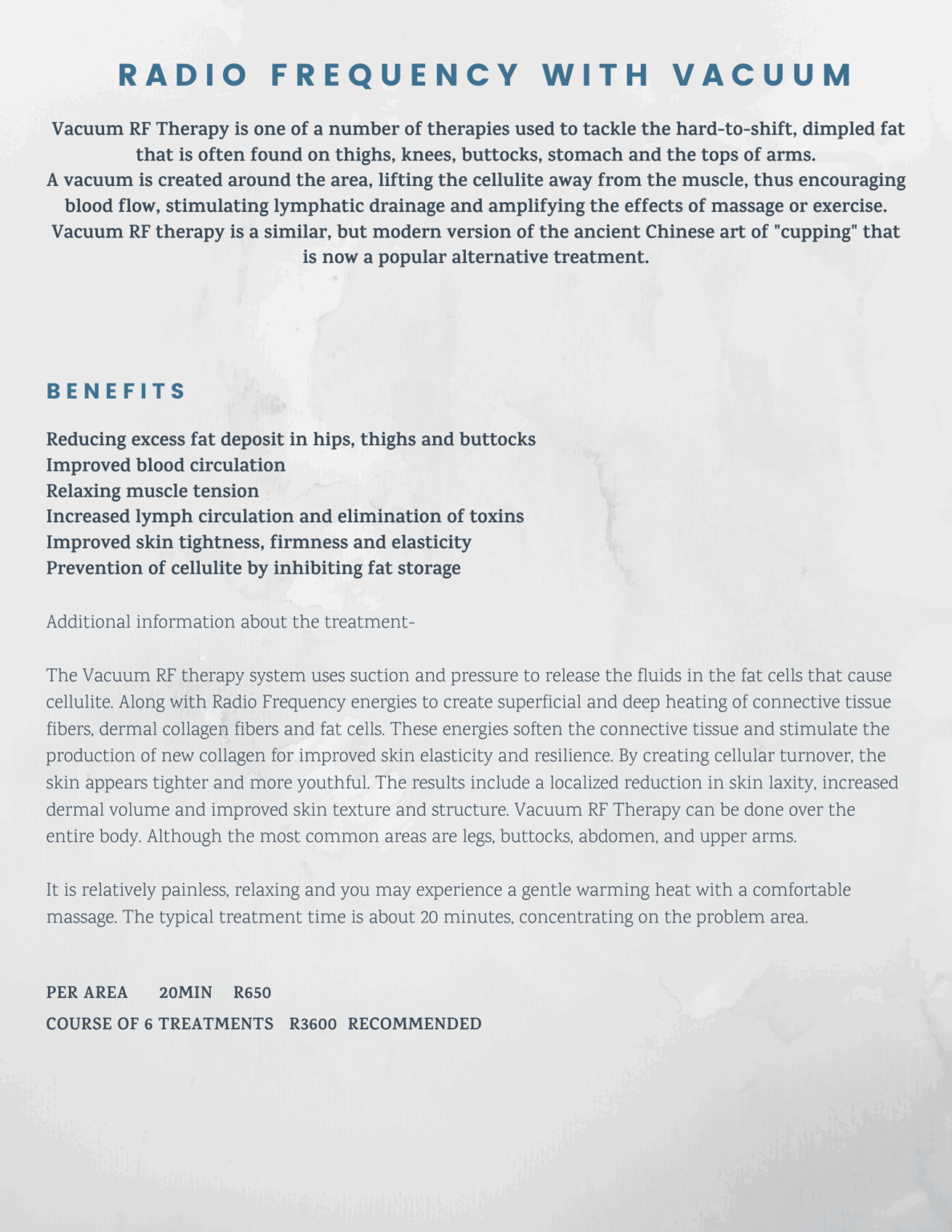 RADIO FREQUENCY WITH VACUUM

Vacuum RF Therapy is one of a number of therapies used to tackle the hard-to-shift, dimpled fat that is often found on thighs, knees, buttocks, stomach and the tops of arms.
A vacuum is created around the area, lifting the cellulite away from the muscle, thus encouraging blood flow, stimulating lymphatic drainage and amplifying the effects of massage or exercise.
Vacuum RF therapy is a similar, but modern version of the ancient Chinese art of "cupping" that is now a popular alternative treatment.

BENEFITS

Reducing excess fat deposit in hips, thighs and buttocks
Improved blood circulation
Relaxing muscle tension
Increased lymph circulation and elimination of toxins
Improved skin tightness, firmness and elasticity
Prevention of cellulite by inhibiting fat storage

Additional information about the treatment-

The Vacuum RF therapy system uses suction and pressure to release the fluids in the fat cells that cause cellulite. Along with Radio Frequency energies to create superficial and deep heating of connective tissue fibers, dermal collagen fibers and fat cells. These energies soften the connective tissue and stimulate the production of new collagen for improved skin elasticity and resilience. By creating cellular turnover, the skin appears tighter and more youthful. The results include a localized reduction in skin laxity, increased dermal volume and improved skin texture and structure. Vacuum RF Therapy can be done over the entire body. Although the most common areas are legs, buttocks, abdomen, and upper arms.

It is relatively painless, relaxing and you may experience a gentle warming heat with a comfortable massage. The typical treatment time is about 20 minutes, concentrating on the problem area.

PER AREA 20MIN R650
COURSE OF 6 TREATMENTS R3600 RECOMMENDED